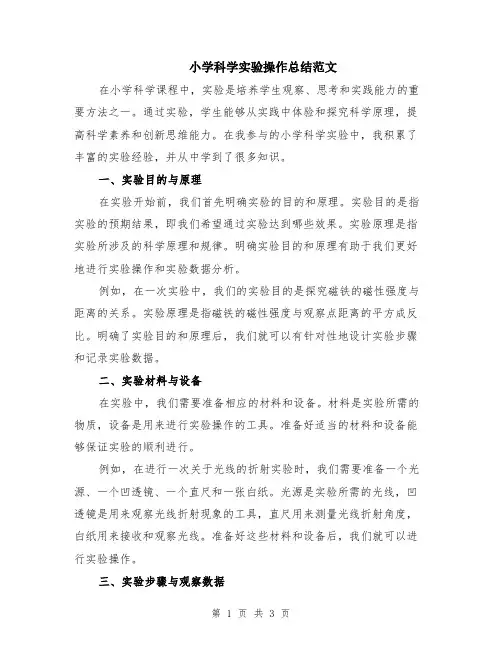 小学科学实验操作总结范文

在小学科学课程中，实验是培养学生观察、思考和实践能力的重要方法之一。通过实验，学生能够从实践中体验和探究科学原理，提高科学素养和创新思维能力。在我参与的小学科学实验中，我积累了丰富的实验经验，并从中学到了很多知识。

一、实验目的与原理

在实验开始前，我们首先明确实验的目的和原理。实验目的是指实验的预期结果，即我们希望通过实验达到哪些效果。实验原理是指实验所涉及的科学原理和规律。明确实验目的和原理有助于我们更好地进行实验操作和实验数据分析。

例如，在一次实验中，我们的实验目的是探究磁铁的磁性强度与距离的关系。实验原理是指磁铁的磁性强度与观察点距离的平方成反比。明确了实验目的和原理后，我们就可以有针对性地设计实验步骤和记录实验数据。

二、实验材料与设备

在实验中，我们需要准备相应的材料和设备。材料是实验所需的物质，设备是用来进行实验操作的工具。准备好适当的材料和设备能够保证实验的顺利进行。

例如，在进行一次关于光线的折射实验时，我们需要准备一个光源、一个凹透镜、一个直尺和一张白纸。光源是实验所需的光线，凹透镜是用来观察光线折射现象的工具，直尺用来测量光线折射角度，白纸用来接收和观察光线。准备好这些材料和设备后，我们就可以进行实验操作。

三、实验步骤与观察数据

第 1 页 共 3 页